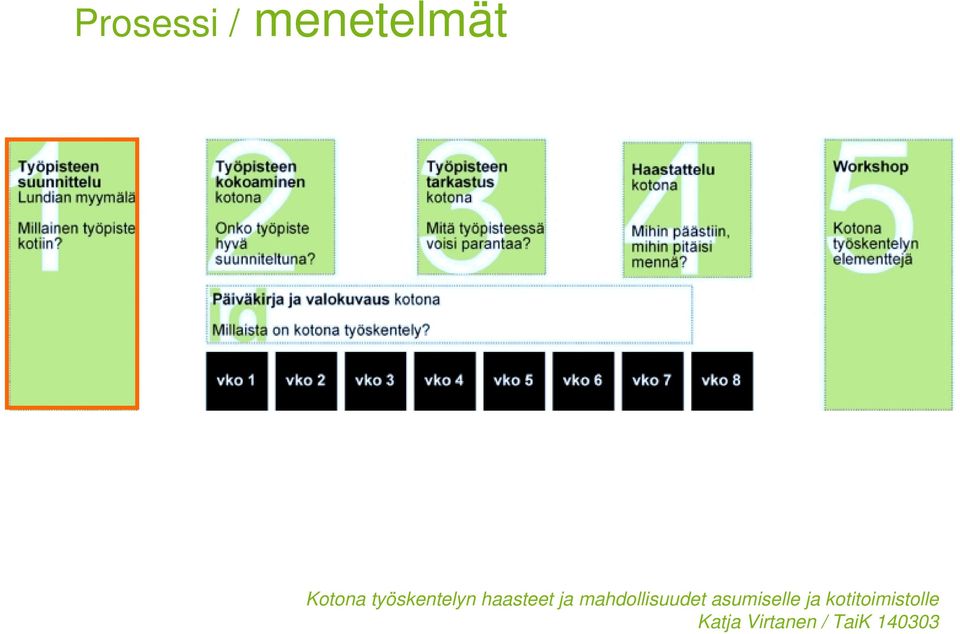 Prosessi / menetelmät

1
Työpisteen suunnittelu
Lundian myymälä

Millainen työpiste kotiin?

2
Työpisteen kokoaminen
kotona

Onko työpiste hyvä suunniteltuna?

3
Työpisteen tarkastus
kotona

Mitä työpisteessä voisi parantaa?

4
Haastattelu
kotona

Mihin päästiin, mihin pitäisi mennä?

5
Workshop

Kotona työskentelyn elementtejä

Päiväkirja ja valokuvaus kotona

Millaista on kotona työskentely?

vko 1 vko 2 vko 3 vko 4 vko 5 vko 6 vko 7 vko 8

Kotona työskentelyn haasteet ja mahdollisuudet asumiselle ja kotitoimistolle
Katja Virtanen / TaiK 140303